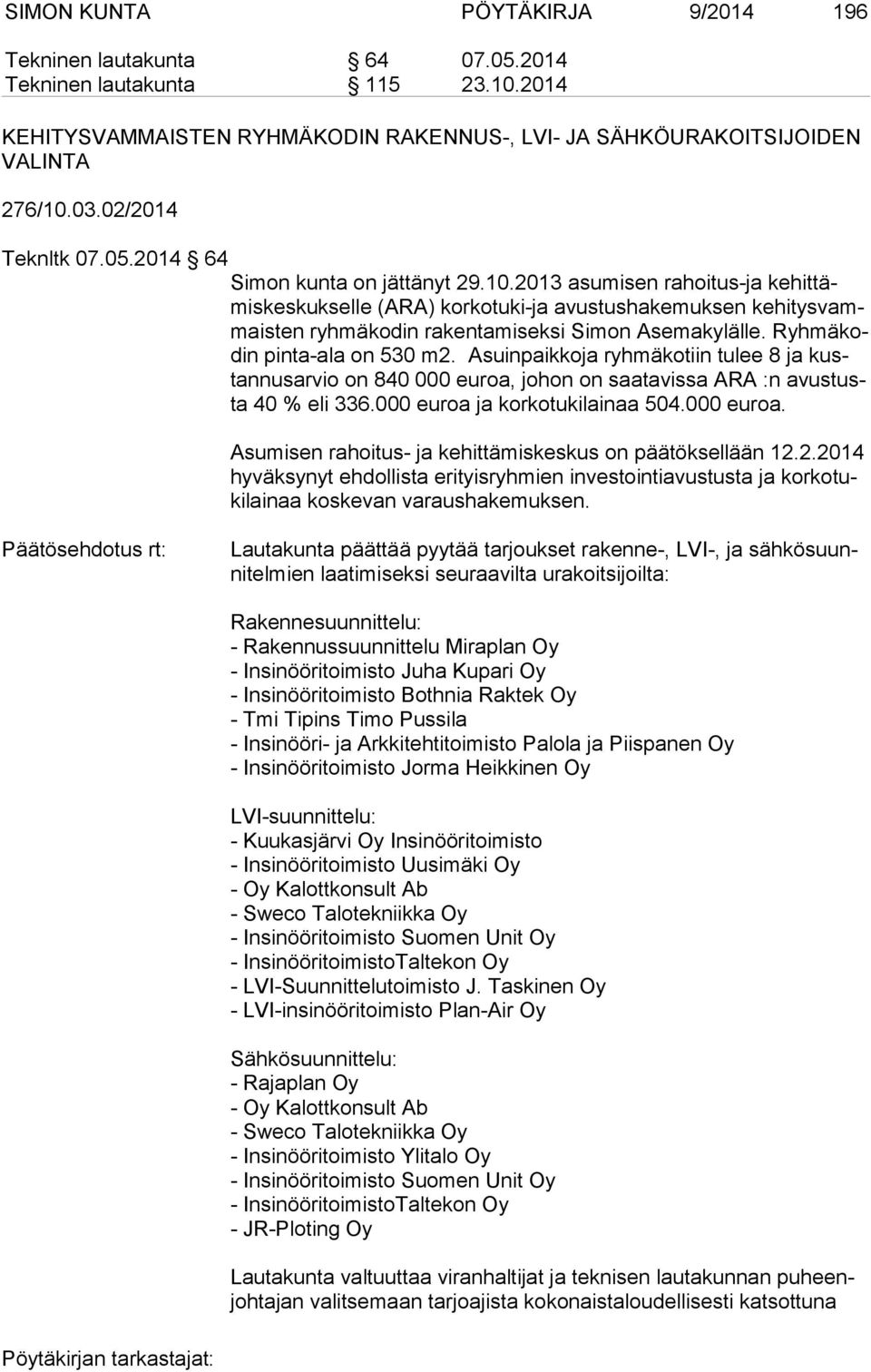 SIMON KUNTA PÖYTÄKIRJA 9/2014 196

Tekninen lautakunta § 64 07.05.2014
Tekninen lautakunta § 115 23.10.2014

KEHITYSVAMMAISTEN RYHMÄKODIN RAKENNUS-, LVI- JA SÄHKÖURAKOITSIJOIDEN VALINTA

276/10.03.02/2014

Teknltk 07.05.2014 § 64

Simon kunta on jättänyt 29.10.2013 asumisen rahoitus-ja kehittämiskeskukselle (ARA) korkotuki-ja avustushakemuksen kehitysvammaisten ryhmäkodin rakentamiseksi Simon Asemakylälle. Ryhmäkodin pinta-ala on 530 m2. Asuinpaikkoja ryhmäkotiin tulee 8 ja kustannusarvio on 840 000 euroa, johon on saatavissa ARA :n avustusta 40 % eli 336.000 euroa ja korkotukilainaa 504.000 euroa.

Asumisen rahoitus- ja kehittämiskeskus on päätöksellään 12.2.2014 hyväksynyt ehdollista erityisryhmien investointiavustusta ja korkotukilainaa koskevan varaushakemuksen.

Päätösehdotus rt:

Lautakunta päättää pyytää tarjoukset rakenne-, LVI-, ja sähkösuunnitelmien laatimiseksi seuraavilta urakoitsijoilta:

Rakennesuunnittelu:
- Rakennussuunnittelu Miraplan Oy
- Insinööritoimisto Juha Kupari Oy
- Insinööritoimisto Bothnia Raktek Oy
- Tmi Tipins Timo Pussila
- Insinööri- ja Arkkitehtitoimisto Palola ja Piispanen Oy
- Insinööritoimisto Jorma Heikkinen Oy

LVI-suunnittelu:
- Kuukasjärvi Oy Insinööritoimisto
- Insinööritoimisto Uusimäki Oy
- Oy Kalottkonsult Ab
- Sweco Talotekniikka Oy
- Insinööritoimisto Suomen Unit Oy
- InsinööritoimistoTaltekon Oy
- LVI-Suunnittelutoimisto J. Taskinen Oy
- LVI-insinööritoimisto Plan-Air Oy

Sähkösuunnittelu:
- Rajaplan Oy
- Oy Kalottkonsult Ab
- Sweco Talotekniikka Oy
- Insinööritoimisto Ylitalo Oy
- Insinööritoimisto Suomen Unit Oy
- InsinööritoimistoTaltekon Oy
- JR-Ploting Oy

Lautakunta valtuuttaa viranhaltijat ja teknisen lautakunnan puheenjohtajan valitsemaan tarjoajista kokonaistaloudellisesti katsottuna

Pöytäkirjan tarkastajat: